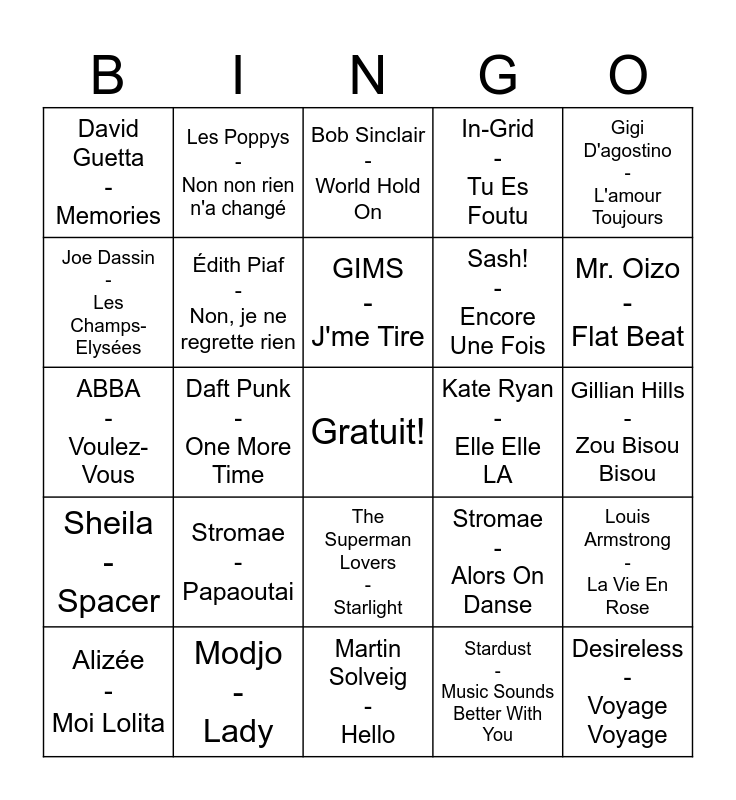 | B | I | N | G | O |
|---|---|---|---|---|
| David Guetta - Memories | Les Poppys - Non non rien n'a changé | Bob Sinclair - World Hold On | In-Grid - Tu Es Foutu | Gigi D'agostino - L'amour Toujours |
| Joe Dassin - Les Champs-Elysées | Édith Piaf - Non, je ne regrette rien | GIMS - J'me Tire | Sash! - Encore Une Fois | Mr. Oizo - Flat Beat |
| ABBA - Voulez-Vous | Daft Punk - One More Time | Gratuit! | Kate Ryan - Elle Elle LA | Gillian Hills - Zou Bisou Bisou |
| Sheila - Spacer | Stromae - Papaoutai | The Superman Lovers - Starlight | Stromae - Alors On Danse | Louis Armstrong - La Vie En Rose |
| Alizée - Moi Lolita | Modjo - Lady | Martin Solveig - Hello | Stardust - Music Sounds Better With You | Desireless - Voyage Voyage |